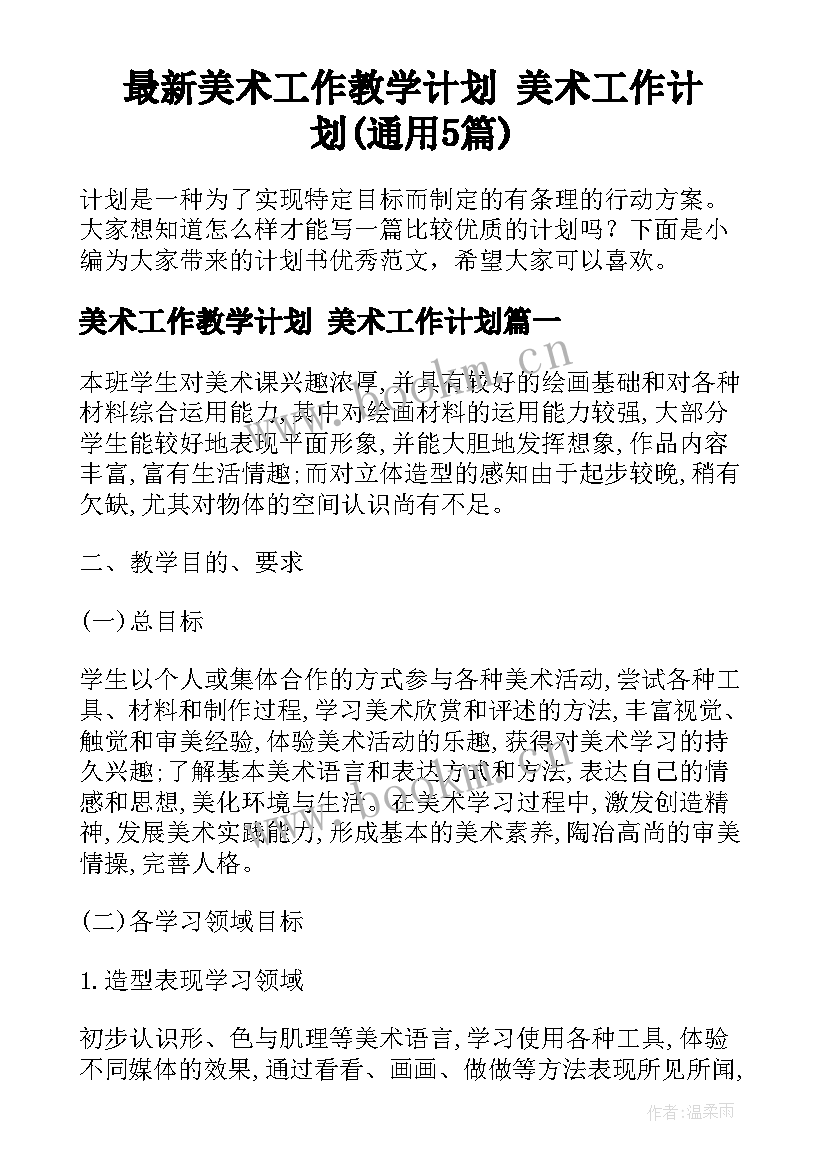 最新美术工作教学计划 美术工作计划(通用5篇)

计划是一种为了实现特定目标而制定的有条理的行动方案。大家想知道怎么样才能写一篇比较优质的计划吗？下面是小编为大家带来的计划书优秀范文，希望大家可以喜欢。

美术工作教学计划 美术工作计划篇一

www.bookm.cn

本班学生对美术课兴趣浓厚,并具有较好的绘画基础和对各种材料综合运用能力,其中对绘画材料的运用能力较强,大部分学生能较好地表现平面形象,并能大胆地发挥想象,作品内容丰富,富有生活情趣;而对立体造型的感知由于起步较晚,稍有欠缺,尤其对物体的空间认识尚有不足。

二、教学目的、要求

(一)总目标

学生以个人或集体合作的方式参与各种美术活动,尝试各种工具、材料和制作过程,学习美术欣赏和评述的方法,丰富视觉、触觉和审美经验,体验美术活动的乐趣,获得对美术学习的持久兴趣;了解基本美术语言和表达方式和方法,表达自己的情感和思想,美化环境与生活。在美术学习过程中,激发创造精神,发展美术实践能力,形成基本的美术素养,陶冶高尚的审美情操,完善人格。

(二)各学习领域目标

1.造型表现学习领域

初步认识形、色与肌理等美术语言,学习使用各种工具,体验不同媒体的效果,通过看看、画画、做做等方法表现所见所闻,

作者:温柔雨